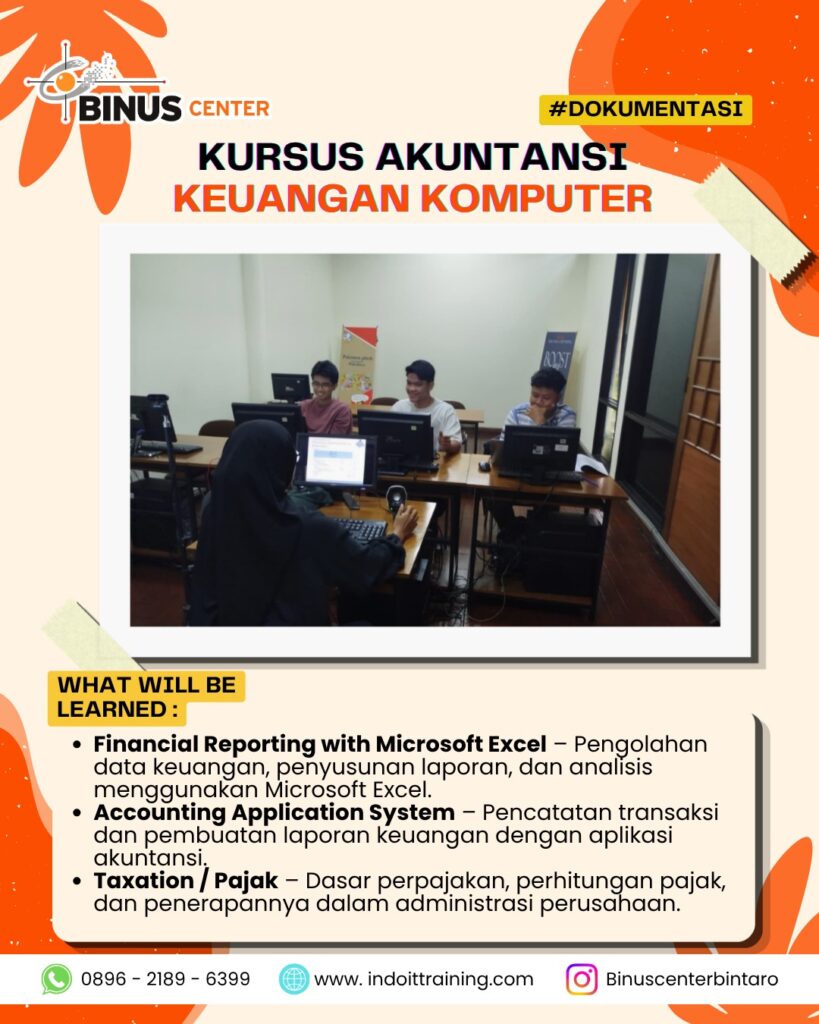 BINUS CENTER

#DOKUMENTASI

KURSUS AKUNTANSI
KEUANGAN KOMPUTER

WHAT WILL BE LEARNED :

• Financial Reporting with Microsoft Excel – Pengolahan data keuangan, penyusunan laporan, dan analisis menggunakan Microsoft Excel.
• Accounting Application System – Pencatatan transaksi dan pembuatan laporan keuangan dengan aplikasi akuntansi.
• Taxation / Pajak – Dasar perpajakan, perhitungan pajak, dan penerapannya dalam administrasi perusahaan.

0896 - 2189 - 6399 www. indoittraining.com Binuscenterbintaro